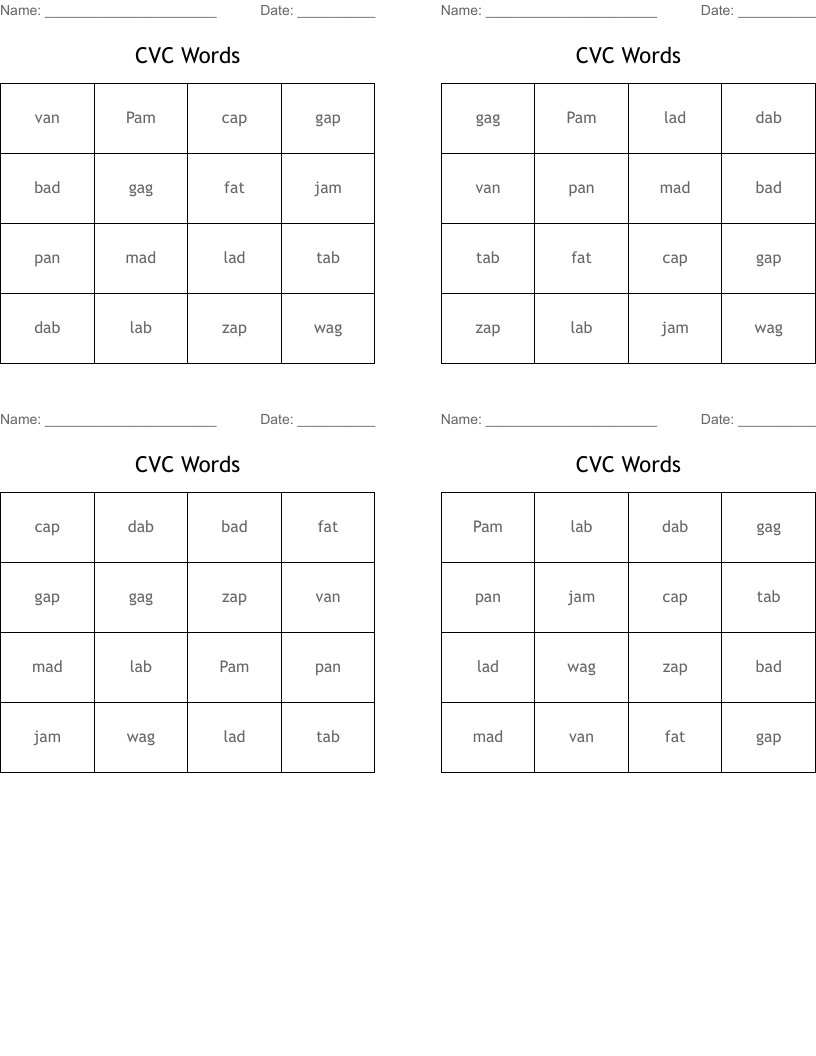 Name: ______________________ Date: __________

CVC Words

| van | Pam | cap | gap |
|---|---|---|---|
| bad | gag | fat | jam |
| pan | mad | lad | tab |
| dab | lab | zap | wag |

Name: ______________________ Date: __________

CVC Words

| gag | Pam | lad | dab |
|---|---|---|---|
| van | pan | mad | bad |
| tab | fat | cap | gap |
| zap | lab | jam | wag |

Name: ______________________ Date: __________

CVC Words

| cap | dab | bad | fat |
|---|---|---|---|
| gap | gag | zap | van |
| mad | lab | Pam | pan |
| jam | wag | lad | tab |

Name: ______________________ Date: __________

CVC Words

| Pam | lab | dab | gag |
|---|---|---|---|
| pan | jam | cap | tab |
| lad | wag | zap | bad |
| mad | van | fat | gap |